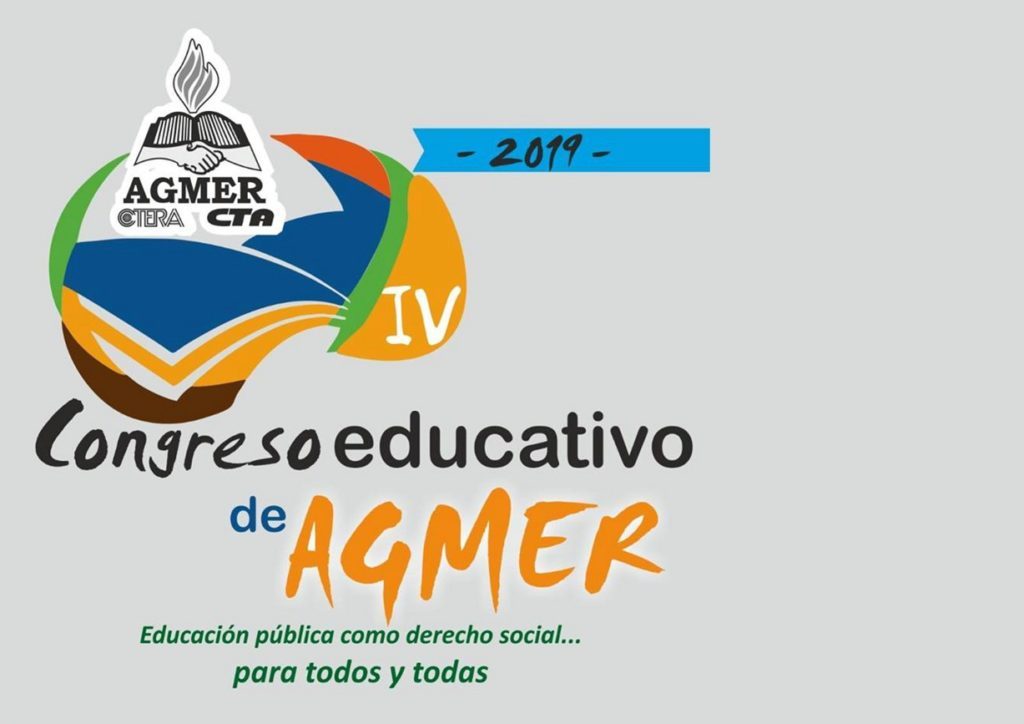 AGMER
CTERA CTA

- 2019 -

IV

Congreso educativo
de AGMER

Educación pública como derecho social...
para todos y todas